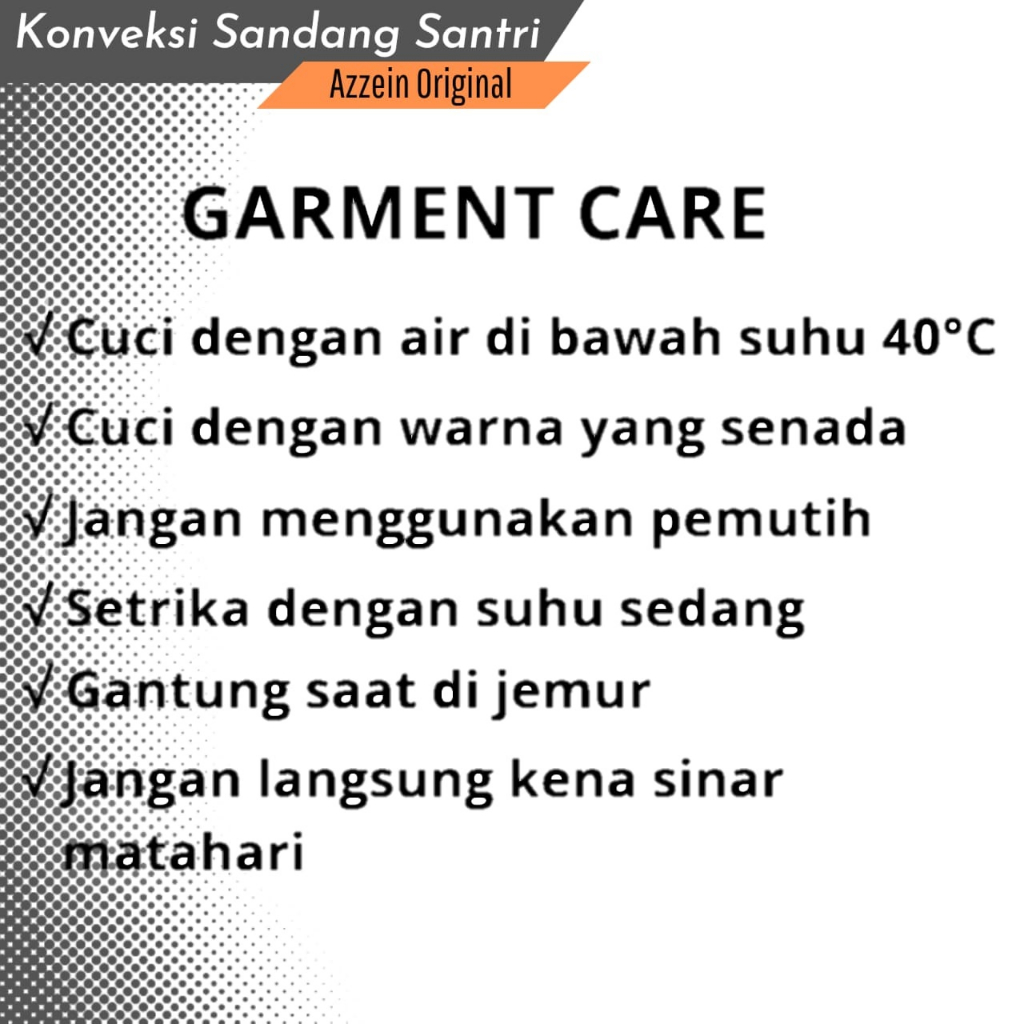 Konveksi Sandang Santri
Azzein Original

GARMENT CARE

√ Cuci dengan air di bawah suhu 40°C
√ Cuci dengan warna yang senada
√ Jangan menggunakan pemutih
√ Setrika dengan suhu sedang
√ Gantung saat di jemur
√ Jangan langsung kena sinar matahari